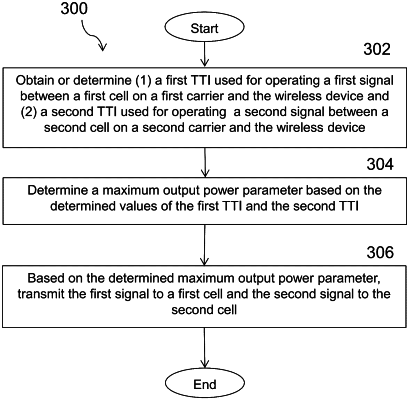 300

Start

302

Obtain or determine (1) a first TTI used for operating a first signal between a first cell on a first carrier and the wireless device and (2) a second TTI used for operating a second signal between a second cell on a second carrier and the wireless device

304

Determine a maximum output power parameter based on the determined values of the first TTI and the second TTI

306

Based on the determined maximum output power parameter, transmit the first signal to a first cell and the second signal to the second cell

End